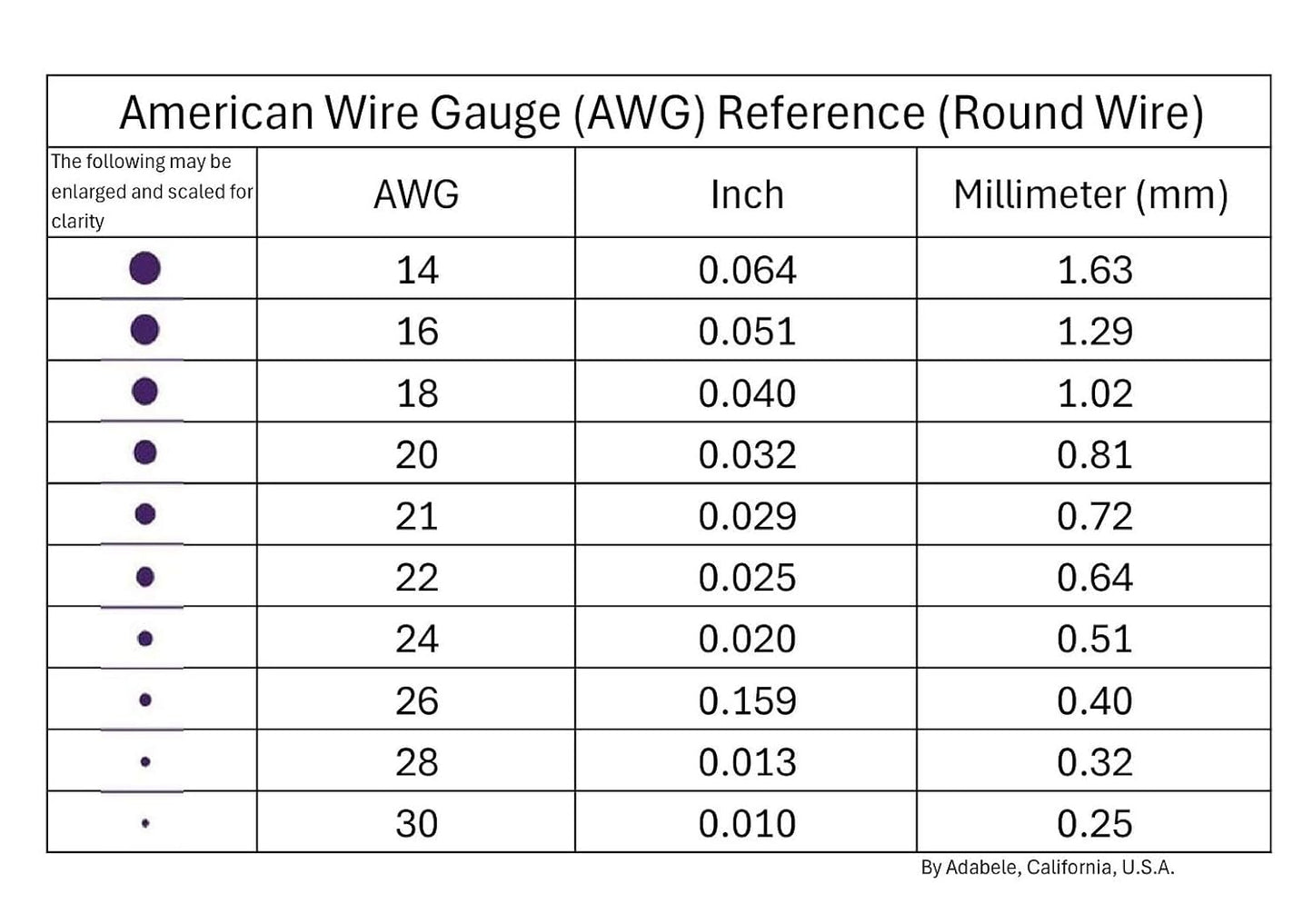 American Wire Gauge (AWG) Reference (Round Wire)

| The following may be enlarged and scaled for clarity | AWG | Inch | Millimeter (mm) |
|---|---|---|---|
| | 14 | 0.064 | 1.63 |
| | 16 | 0.051 | 1.29 |
| | 18 | 0.040 | 1.02 |
| | 20 | 0.032 | 0.81 |
| | 21 | 0.029 | 0.72 |
| | 22 | 0.025 | 0.64 |
| | 24 | 0.020 | 0.51 |
| | 26 | 0.159 | 0.40 |
| | 28 | 0.013 | 0.32 |
| | 30 | 0.010 | 0.25 |

By Adabele, California, U.S.A.